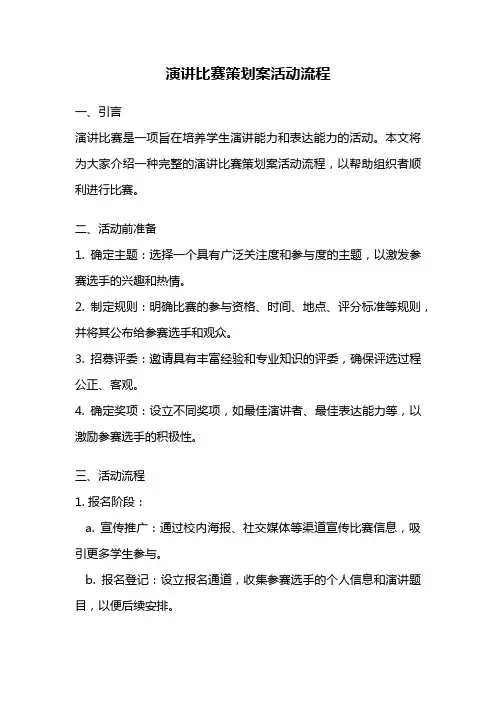 演讲比赛策划案活动流程

一、引言

演讲比赛是一项旨在培养学生演讲能力和表达能力的活动。本文将为大家介绍一种完整的演讲比赛策划案活动流程，以帮助组织者顺利进行比赛。

二、活动前准备

1. 确定主题：选择一个具有广泛关注度和参与度的主题，以激发参赛选手的兴趣和热情。

2. 制定规则：明确比赛的参与资格、时间、地点、评分标准等规则，并将其公布给参赛选手和观众。

3. 招募评委：邀请具有丰富经验和专业知识的评委，确保评选过程公正、客观。

4. 确定奖项：设立不同奖项，如最佳演讲者、最佳表达能力等，以激励参赛选手的积极性。

三、活动流程

1. 报名阶段：

a. 宣传推广：通过校内海报、社交媒体等渠道宣传比赛信息，吸引更多学生参与。

b. 报名登记：设立报名通道，收集参赛选手的个人信息和演讲题目，以便后续安排。